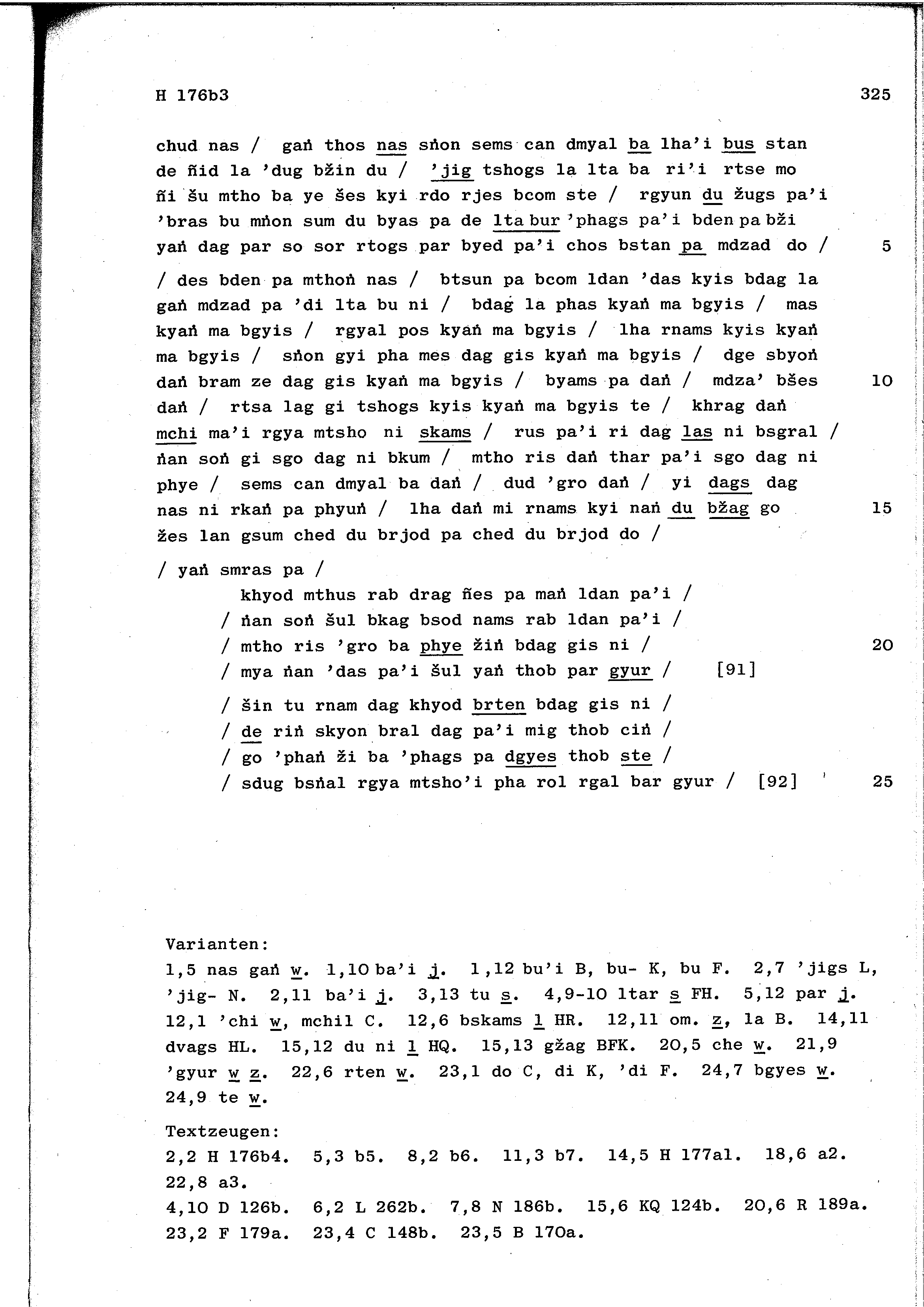 H 176b3 325

chud nas / gaṅ thos nas sṅon sems can dmyal ba lha'i bus stan de ñid la 'dug bžin du / 'jig tshogs la lta ba ri'i rtse mo ñi šu mtho ba ye šes kyi rdo rjes bcom ste / rgyun du žugs pa'i 'bras bu mṅon sum du byas pa de lta bur 'phags pa'i bden pa bži yaṅ dag par so sor rtogs par byed pa'i chos bstan pa mdzad do / 5

/ des bden pa mthoṅ nas / btsun pa bcom ldan 'das kyis bdag la gaṅ mdzad pa 'di lta bu ni / bdag la phas kyaṅ ma bgyis / mas kyaṅ ma bgyis / rgyal pos kyaṅ ma bgyis / lha rnams kyis kyaṅ ma bgyis / sṅon gyi pha mes dag gis kyaṅ ma bgyis / dge sbyoṅ daṅ bram ze dag gis kyaṅ ma bgyis / byams pa daṅ / mdza' bšes 10 daṅ / rtsa lag gi tshogs kyis kyaṅ ma bgyis te / khrag daṅ mchi ma'i rgya mtsho ni skams / rus pa'i ri dag las ni bsgral / ṅan soṅ gi sgo dag ni bkum / mtho ris daṅ thar pa'i sgo dag ni phye / sems can dmyal ba daṅ / dud 'gro daṅ / yi dags dag nas ni rkaṅ pa phyuṅ / lha daṅ mi rnams kyi naṅ du bžag go 15 žes lan gsum ched du brjod pa ched du brjod do /

/ yaṅ smras pa /
khyod mthus rab drag ñes pa maṅ ldan pa'i /
/ ṅan soṅ šul bkag bsod nams rab ldan pa'i /
/ mtho ris 'gro ba phye žiṅ bdag gis ni / 20
/ mya ṅan 'das pa'i šul yaṅ thob par gyur / [91]
/ šin tu rnam dag khyod brten bdag gis ni /
/ de riṅ skyon bral dag pa'i mig thob ciṅ /
/ go 'phaṅ ži ba 'phags pa dgyes thob ste /
/ sdug bsṅal rgya mtsho'i pha rol rgal bar gyur / [92] 25

Varianten:
1,5 nas gaṅ w. 1,10 ba'i j. 1,12 bu'i B, bu- K, bu F. 2,7 'jigs L, 'jig- N. 2,11 ba'i j. 3,13 tu s. 4,9-10 ltar s FH. 5,12 par j. 12,1 'chi w, mchil C. 12,6 bskams l HR. 12,11 om. z, la B. 14,11 dvags HL. 15,12 du ni l HQ. 15,13 gžag BFK. 20,5 che w. 21,9 'gyur w z. 22,6 rten w. 23,1 do C, di K, 'di F. 24,7 bgyes w. 24,9 te w.

Textzeugen:
2,2 H 176b4. 5,3 b5. 8,2 b6. 11,3 b7. 14,5 H 177a1. 18,6 a2. 22,8 a3.
4,10 D 126b. 6,2 L 262b. 7,8 N 186b. 15,6 KQ 124b. 20,6 R 189a. 23,2 F 179a. 23,4 C 148b. 23,5 B 170a.